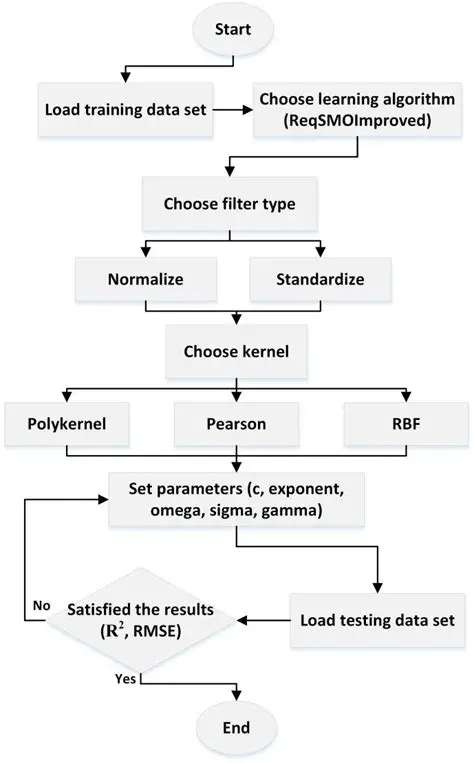 Start

Load training data set

Choose learning algorithm (ReqSMOImproved)

Choose filter type

Normalize

Standardize

Choose kernel

Polykernel

Pearson

RBF

Set parameters (c, exponent, omega, sigma, gamma)

Load testing data set

Satisfied the results ($R^2$, RMSE)

No

Yes

End